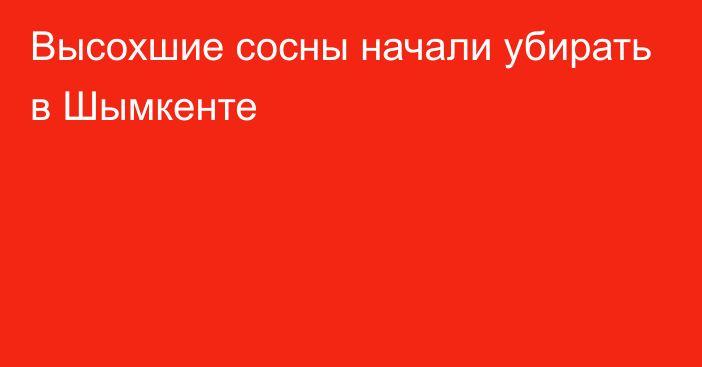 Высохшие сосны начали убирать в Шымкенте